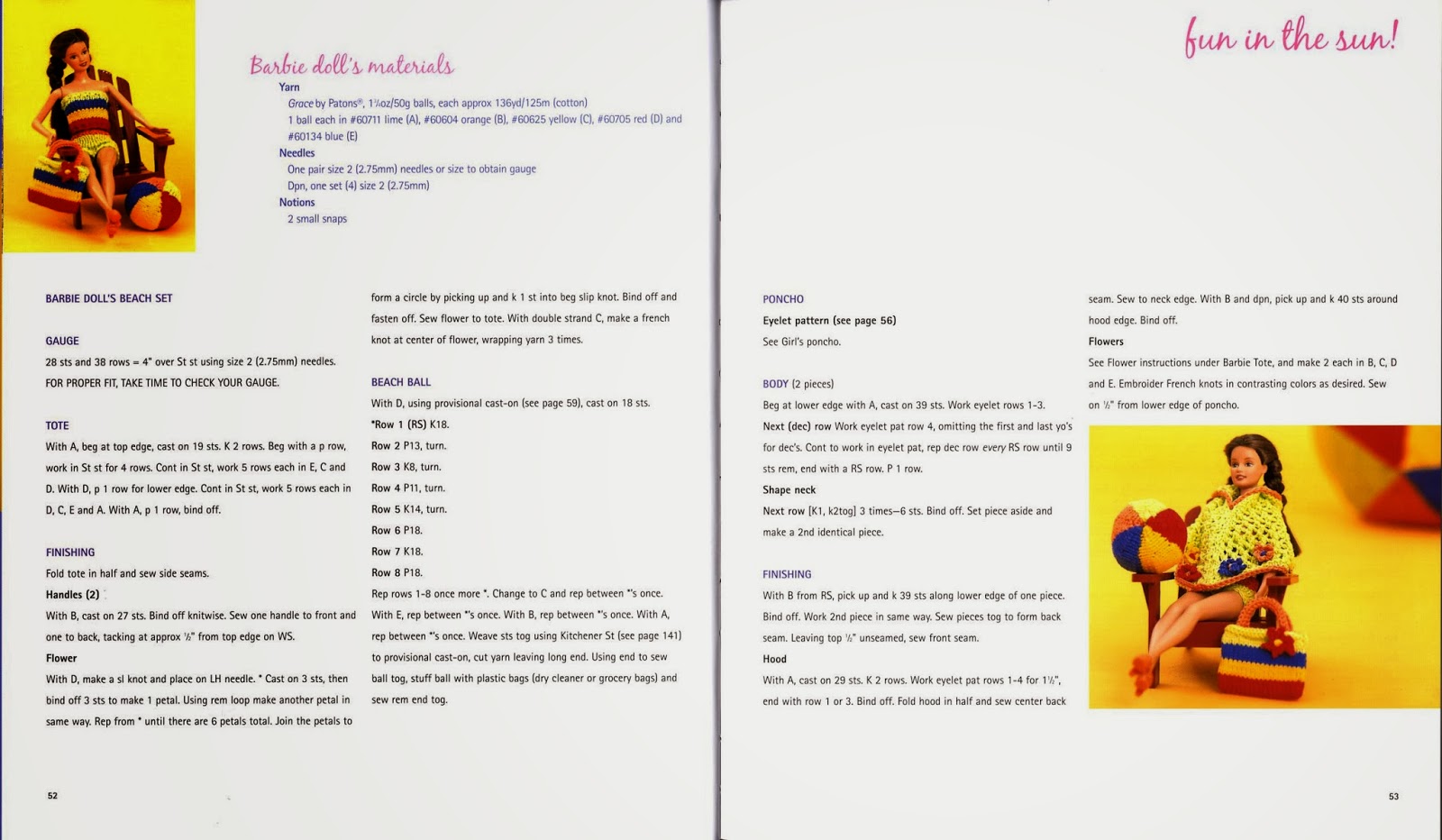 Barbie doll's materials

Yarn

Grace by Patons®, 1¾oz/50g balls, each approx 136yd/125m (cotton)

1 ball each in #60711 lime (A), #60604 orange (B), #60625 yellow (C), #60705 red (D) and #60134 blue (E)

Needles

One pair size 2 (2.75mm) needles or size to obtain gauge

Dpn, one set (4) size 2 (2.75mm)

Notions

2 small snaps

BARBIE DOLL'S BEACH SET

GAUGE

28 sts and 38 rows = 4" over St st using size 2 (2.75mm) needles.

FOR PROPER FIT, TAKE TIME TO CHECK YOUR GAUGE.

TOTE

With A, beg at top edge, cast on 19 sts. K 2 rows. Beg with a p row, work in St st for 4 rows. Cont in St st, work 5 rows each in E, C and D. With D, p 1 row for lower edge. Cont in St st, work 5 rows each in D, C, E and A. With A, p 1 row, bind off.

FINISHING

Fold tote in half and sew side seams.

Handles (2)

With B, cast on 27 sts. Bind off knitwise. Sew one handle to front and one to back, tacking at approx ½" from top edge on WS.

Flower

With D, make a sl knot and place on LH needle. * Cast on 3 sts, then bind off 3 sts to make 1 petal. Using rem loop make another petal in same way. Rep from * until there are 6 petals total. Join the petals to form a circle by picking up and k 1 st into beg slip knot. Bind off and fasten off. Sew flower to tote. With double strand C, make a french knot at center of flower, wrapping yarn 3 times.

BEACH BALL

With D, using provisional cast-on (see page 59), cast on 18 sts.

*Row 1 (RS) K18.

Row 2 P13, turn.

Row 3 K8, turn.

Row 4 P11, turn.

Row 5 K14, turn.

Row 6 P18.

Row 7 K18.

Row 8 P18.

Rep rows 1-8 once more *. Change to C and rep between *'s once. With E, rep between *'s once. With B, rep between *'s once. With A, rep between *'s once. Weave sts tog using Kitchener St (see page 141) to provisional cast-on, cut yarn leaving long end. Using end to sew ball tog, stuff ball with plastic bags (dry cleaner or grocery bags) and sew rem end tog.

52

fun in the sun!

PONCHO

Eyelet pattern (see page 56)

See Girl's poncho.

BODY (2 pieces)

Beg at lower edge with A, cast on 39 sts. Work eyelet rows 1-3.

Next (dec) row Work eyelet pat row 4, omitting the first and last yo's for dec's. Cont to work in eyelet pat, rep dec row every RS row until 9 sts rem, end with a RS row. P 1 row.

Shape neck

Next row [K1, k2tog] 3 times—6 sts. Bind off. Set piece aside and make a 2nd identical piece.

FINISHING

With B from RS, pick up and k 39 sts along lower edge of one piece. Bind off. Work 2nd piece in same way. Sew pieces tog to form back seam. Leaving top ½" unseamed, sew front seam.

Hood

With A, cast on 29 sts. K 2 rows. Work eyelet pat rows 1-4 for 1½", end with row 1 or 3. Bind off. Fold hood in half and sew center back seam. Sew to neck edge. With B and dpn, pick up and k 40 sts around hood edge. Bind off.

Flowers

See Flower instructions under Barbie Tote, and make 2 each in B, C, D and E. Embroider French knots in contrasting colors as desired. Sew on ½" from lower edge of poncho.

53